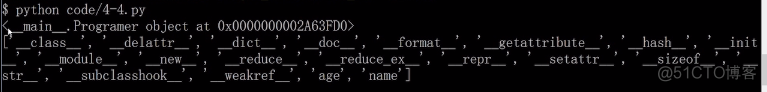 $ python code/4-4.py
<__main__.Programer object at 0x0000000002A63FD0>
['__class__', '__delattr__', '__dict__', '__doc__', '__format__', '__getattribute__', '__hash__', '__init__', '__module__', '__new__', '__reduce__', '__reduce_ex__', '__repr__', '__setattr__', '__sizeof__', '__str__', '__subclasshook__', '__weakref__', 'age', 'name']

@51CTO博客